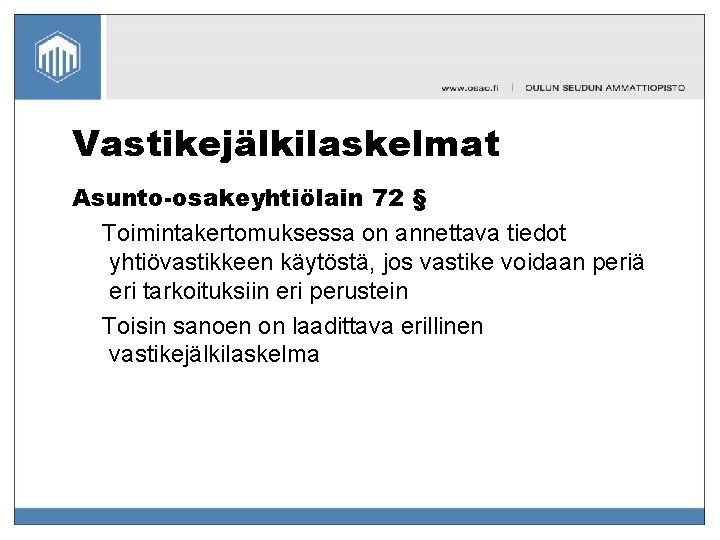 www.osao.fi | OULUN SEUDUN AMMATTIOPISTO

Vastikejälkilaskelmat

Asunto-osakeyhtiölain 72 §

Toimintakertomuksessa on annettava tiedot yhtiövastikkeen käytöstä, jos vastike voidaan periä eri tarkoituksiin eri perustein

Toisin sanoen on laadittava erillinen vastikejälkilaskelma